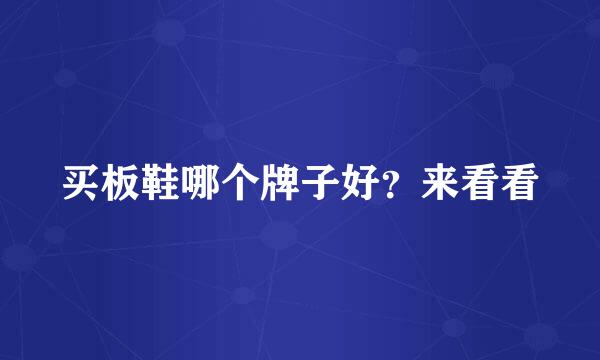 买板鞋哪个牌子好？来看看